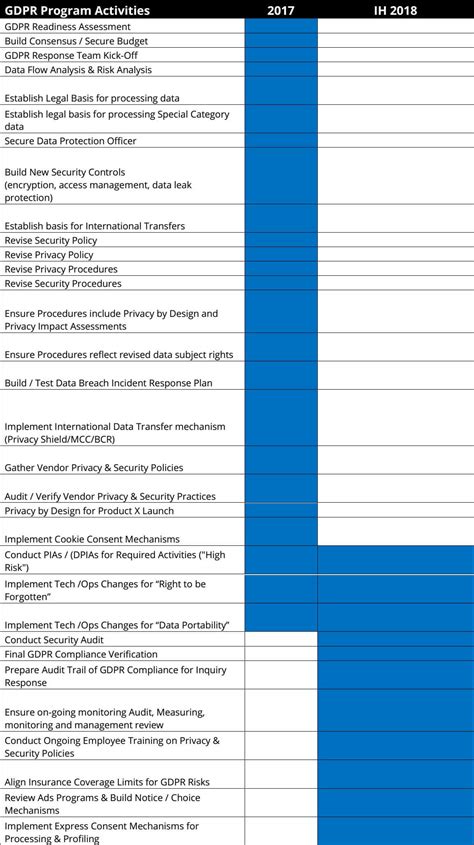 | GDPR Program Activities | 2017 | IH 2018 |
|---|---|---|
| GDPR Readiness Assessment | | |
| Build Consensus / Secure Budget | | |
| GDPR Response Team Kick-Off | | |
| Data Flow Analysis & Risk Analysis | | |
| Establish Legal Basis for processing data | | |
| Establish legal basis for processing Special Category data | | |
| Secure Data Protection Officer | | |
| Build New Security Controls (encryption, access management, data leak protection) | | |
| Establish basis for International Transfers | | |
| Revise Security Policy | | |
| Revise Privacy Policy | | |
| Revise Privacy Procedures | | |
| Revise Security Procedures | | |
| Ensure Procedures include Privacy by Design and Privacy Impact Assessments | | |
| Ensure Procedures reflect revised data subject rights | | |
| Build / Test Data Breach Incident Response Plan | | |
| Implement International Data Transfer mechanism (Privacy Shield/MCC/BCR) | | |
| Gather Vendor Privacy & Security Policies | | |
| Audit / Verify Vendor Privacy & Security Practices | | |
| Privacy by Design for Product X Launch | | |
| Implement Cookie Consent Mechanisms | | |
| Conduct PIAs / (DPIAs for Required Activities ("High Risk") | | |
| Implement Tech /Ops Changes for "Right to be Forgotten" | | |
| Implement Tech /Ops Changes for "Data Portability" | | |
| Conduct Security Audit | | |
| Final GDPR Compliance Verification | | |
| Prepare Audit Trail of GDPR Compliance for Inquiry Response | | |
| Ensure on-going monitoring Audit, Measuring, monitoring and management review | | |
| Conduct Ongoing Employee Training on Privacy & Security Policies | | |
| Align Insurance Coverage Limits for GDPR Risks | | |
| Review Ads Programs & Build Notice / Choice Mechanisms | | |
| Implement Express Consent Mechanisms for Processing & Profiling | | |